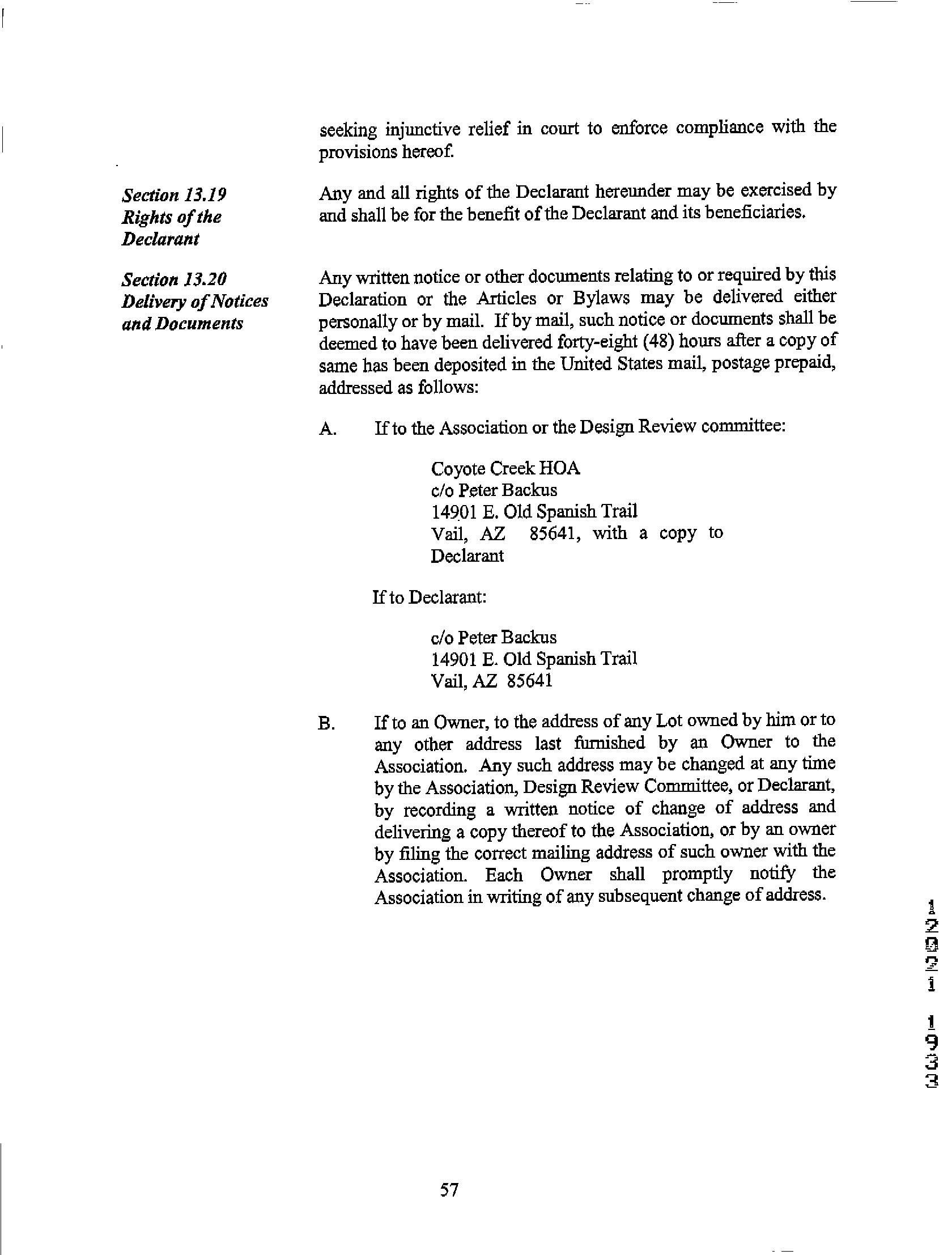 seeking injunctive relief in court to enforce compliance with the provisions hereof.

Section 13.19
Rights of the Declarant

Any and all rights of the Declarant hereunder may be exercised by and shall be for the benefit of the Declarant and its beneficiaries.

Section 13.20
Delivery of Notices and Documents

Any written notice or other documents relating to or required by this Declaration or the Articles or Bylaws may be delivered either personally or by mail. If by mail, such notice or documents shall be deemed to have been delivered forty-eight (48) hours after a copy of same has been deposited in the United States mail, postage prepaid, addressed as follows:

A. If to the Association or the Design Review committee:

Coyote Creek HOA
c/o Peter Backus
14901 E. Old Spanish Trail
Vail, AZ 85641, with a copy to Declarant

If to Declarant:

c/o Peter Backus
14901 E. Old Spanish Trail
Vail, AZ 85641

B. If to an Owner, to the address of any Lot owned by him or to any other address last furnished by an Owner to the Association. Any such address may be changed at any time by the Association, Design Review Committee, or Declarant, by recording a written notice of change of address and delivering a copy thereof to the Association, or by an owner by filing the correct mailing address of such owner with the Association. Each Owner shall promptly notify the Association in writing of any subsequent change of address.

12021 1933

57